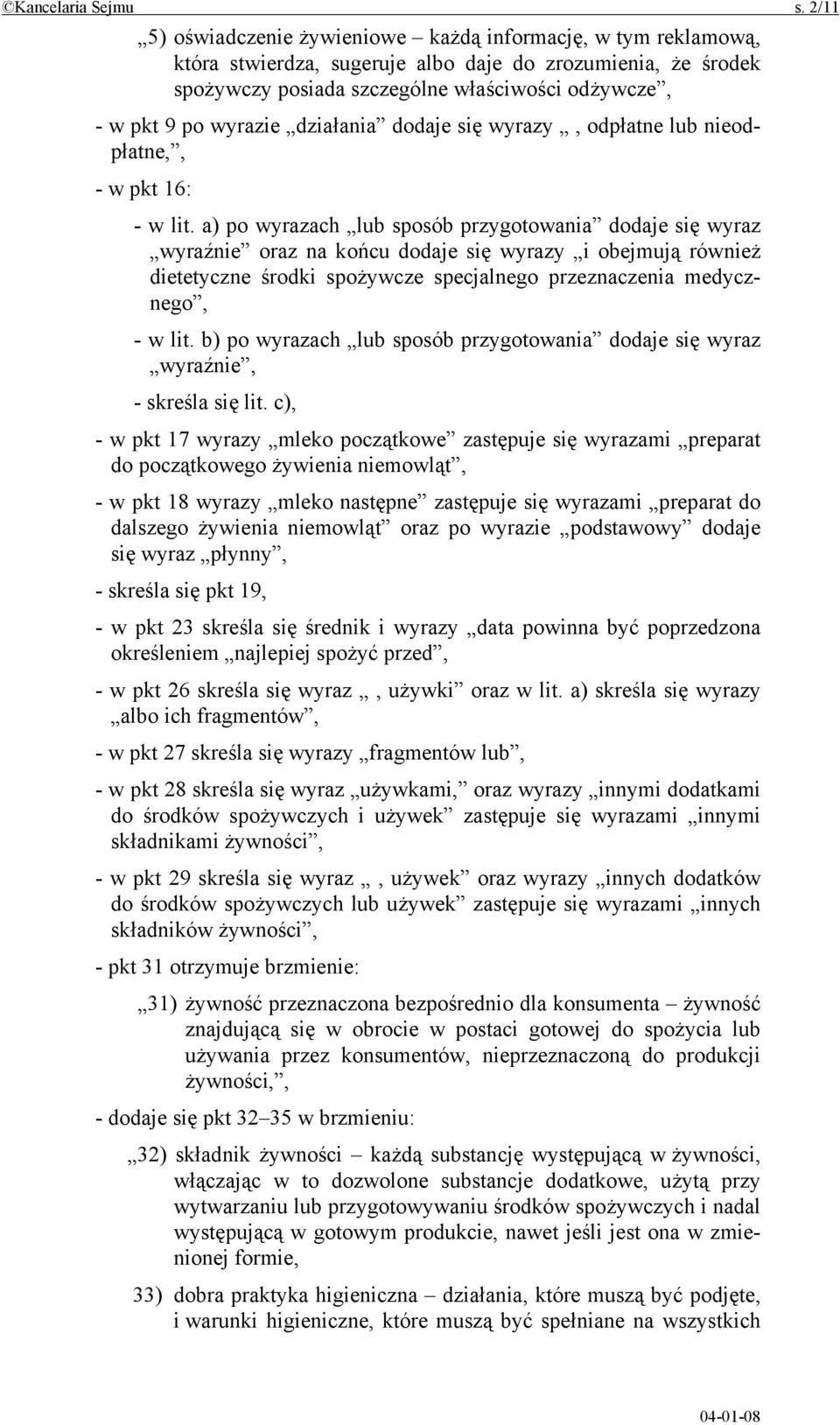 ©Kancelaria Sejmu s. 2/11

„5) oświadczenie żywieniowe – każdą informację, w tym reklamową, która stwierdza, sugeruje albo daje do zrozumienia, że środek spożywczy posiada szczególne właściwości odżywcze”,

- w pkt 9 po wyrazie „działania” dodaje się wyrazy „, odpłatne lub nieodpłatne,”,

- w pkt 16:

- w lit. a) po wyrazach „lub sposób przygotowania” dodaje się wyraz „wyraźnie” oraz na końcu dodaje się wyrazy „i obejmują również dietetyczne środki spożywcze specjalnego przeznaczenia medycznego”,

- w lit. b) po wyrazach „lub sposób przygotowania” dodaje się wyraz „wyraźnie”,

- skreśla się lit. c),

- w pkt 17 wyrazy „mleko początkowe” zastępuje się wyrazami „preparat do początkowego żywienia niemowląt”,

- w pkt 18 wyrazy „mleko następne” zastępuje się wyrazami „preparat do dalszego żywienia niemowląt” oraz po wyrazie „podstawowy” dodaje się wyraz „płynny”,

- skreśla się pkt 19,

- w pkt 23 skreśla się średnik i wyrazy „data powinna być poprzedzona określeniem „najlepiej spożyć przed”,

- w pkt 26 skreśla się wyraz „, używki” oraz w lit. a) skreśla się wyrazy „albo ich fragmentów”,

- w pkt 27 skreśla się wyrazy „fragmentów lub”,

- w pkt 28 skreśla się wyraz „używkami,” oraz wyrazy „innymi dodatkami do środków spożywczych i używek” zastępuje się wyrazami „innymi składnikami żywności”,

- w pkt 29 skreśla się wyraz „, używek” oraz wyrazy „innych dodatków do środków spożywczych lub używek” zastępuje się wyrazami „innych składników żywności”,

- pkt 31 otrzymuje brzmienie:

„31) żywność przeznaczona bezpośrednio dla konsumenta – żywność znajdującą się w obrocie w postaci gotowej do spożycia lub używania przez konsumentów, nieprzeznaczoną do produkcji żywności,”,

- dodaje się pkt 32–35 w brzmieniu:

„32) składnik żywności – każdą substancję występującą w żywności, włączając w to dozwolone substancje dodatkowe, użytą przy wytwarzaniu lub przygotowywaniu środków spożywczych i nadal występującą w gotowym produkcie, nawet jeśli jest ona w zmienionej formie,

33) dobra praktyka higieniczna – działania, które muszą być podjęte, i warunki higieniczne, które muszą być spełniane na wszystkich

04-01-08